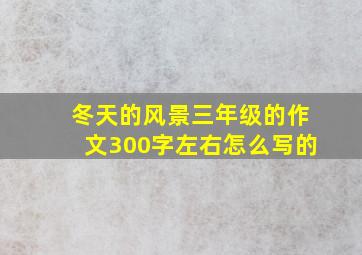 冬天的风景三年级的作文300字左右怎么写的